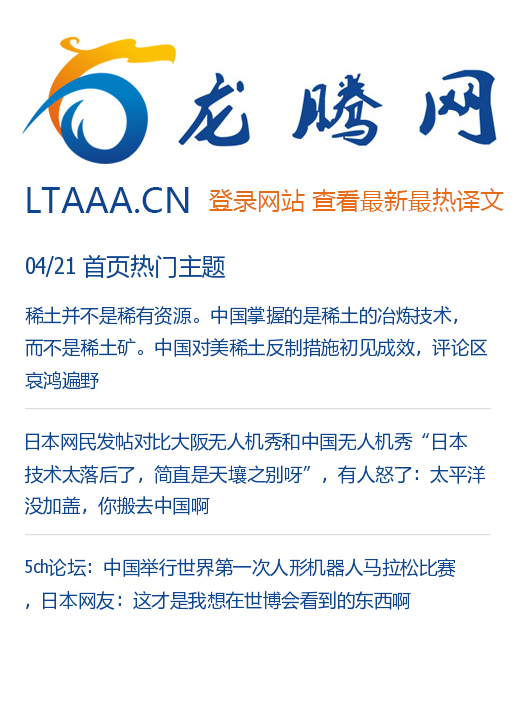 龙腾网

LTAAA.CN 登录网站 查看最新最热译文

04/21 首页热门主题

稀土并不是稀有资源。中国掌握的是稀土的冶炼技术，而不是稀土矿。中国对美稀土反制措施初见成效，评论区哀鸿遍野

日本网民发帖对比大阪无人机秀和中国无人机秀“日本技术太落后了，简直是天壤之别呀”，有人怒了：太平洋没加盖，你搬去中国啊

5ch论坛：中国举行世界第一次人形机器人马拉松比赛，日本网友：这才是我想在世博会看到的东西啊